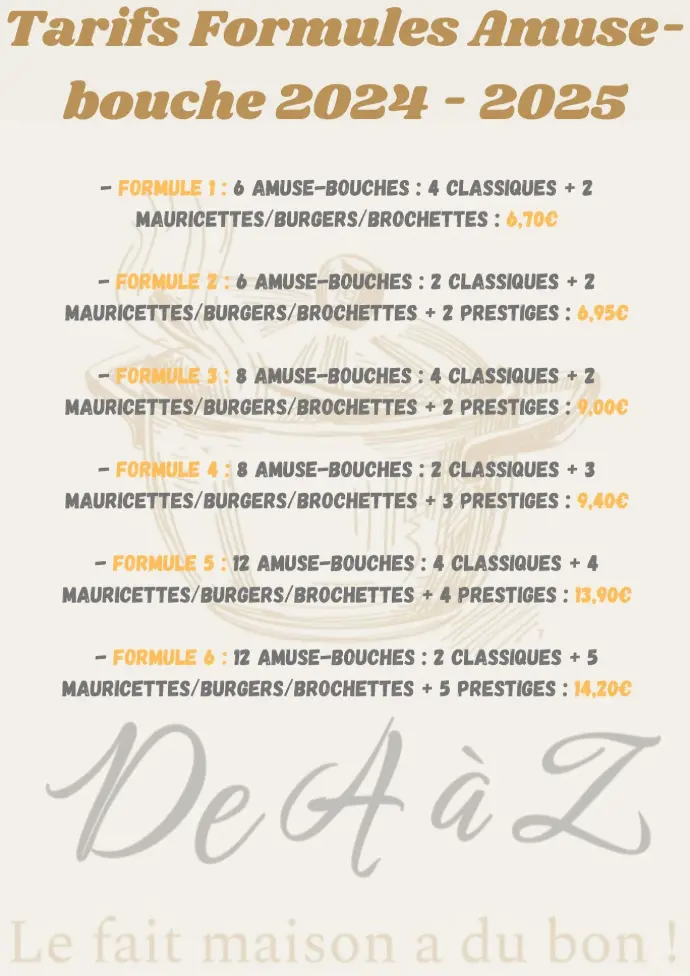 Tarifs Formules Amuse-bouche 2024 - 2025

- FORMULE 1 : 6 AMUSE-BOUCHES : 4 CLASSIQUES + 2 MAURICETTES/BURGERS/BROCHETTES : 6,70€

- FORMULE 2 : 6 AMUSE-BOUCHES : 2 CLASSIQUES + 2 MAURICETTES/BURGERS/BROCHETTES + 2 PRESTIGES : 6,95€

- FORMULE 3 : 8 AMUSE-BOUCHES : 4 CLASSIQUES + 2 MAURICETTES/BURGERS/BROCHETTES + 2 PRESTIGES : 9,00€

- FORMULE 4 : 8 AMUSE-BOUCHES : 2 CLASSIQUES + 3 MAURICETTES/BURGERS/BROCHETTES + 3 PRESTIGES : 9,40€

- FORMULE 5 : 12 AMUSE-BOUCHES : 4 CLASSIQUES + 4 MAURICETTES/BURGERS/BROCHETTES + 4 PRESTIGES : 13,90€

- FORMULE 6 : 12 AMUSE-BOUCHES : 2 CLASSIQUES + 5 MAURICETTES/BURGERS/BROCHETTES + 5 PRESTIGES : 14,20€

De A à Z

Le fait maison a du bon !